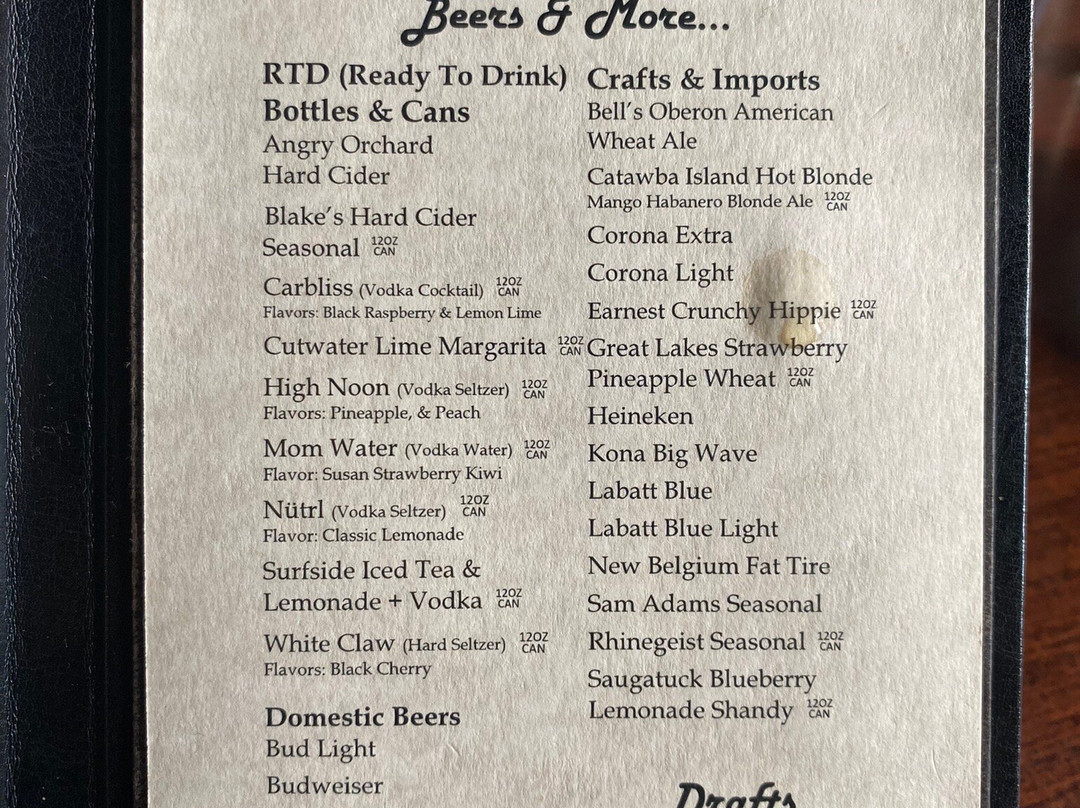 Beers & More...

RTD (Ready To Drink) Bottles & Cans
Angry Orchard Hard Cider
Blake's Hard Cider Seasonal 12OZ CAN
Carbliss (Vodka Cocktail) 12OZ CAN
Flavors: Black Raspberry & Lemon Lime
Cutwater Lime Margarita 12OZ CAN
High Noon (Vodka Seltzer) 12OZ CAN
Flavors: Pineapple, & Peach
Mom Water (Vodka Water) 12OZ CAN
Flavor: Susan Strawberry Kiwi
Nütrl (Vodka Seltzer) 12OZ CAN
Flavor: Classic Lemonade
Surfside Iced Tea & Lemonade + Vodka 12OZ CAN
White Claw (Hard Seltzer) 12OZ CAN
Flavors: Black Cherry

Domestic Beers
Bud Light
Budweiser

Crafts & Imports
Bell's Oberon American Wheat Ale
Catawba Island Hot Blonde
Mango Habanero Blonde Ale 12OZ CAN
Corona Extra
Corona Light
Earnest Crunchy Hippie 12OZ CAN
Great Lakes Strawberry Pineapple Wheat 12OZ CAN
Heineken
Kona Big Wave
Labatt Blue
Labatt Blue Light
New Belgium Fat Tire
Sam Adams Seasonal
Rhinegeist Seasonal 12OZ CAN
Saugatuck Blueberry Lemonade Shandy 12OZ CAN

Drafts